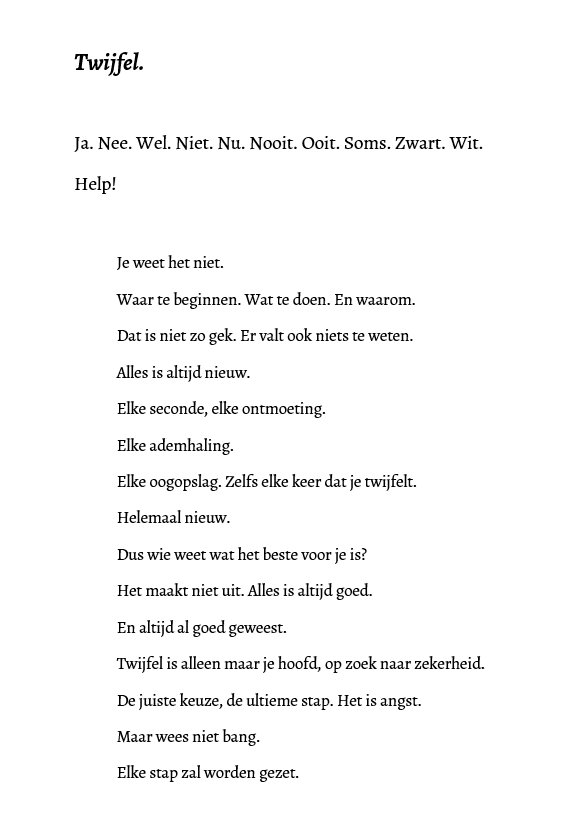 Twijfel.

Ja. Nee. Wel. Niet. Nu. Nooit. Ooit. Soms. Zwart. Wit.

Help!

Je weet het niet.

Waar te beginnen. Wat te doen. En waarom.

Dat is niet zo gek. Er valt ook niets te weten.

Alles is altijd nieuw.

Elke seconde, elke ontmoeting.

Elke ademhaling.

Elke oogopslag. Zelfs elke keer dat je twijfelt.

Helemaal nieuw.

Dus wie weet wat het beste voor je is?

Het maakt niet uit. Alles is altijd goed.

En altijd al goed geweest.

Twijfel is alleen maar je hoofd, op zoek naar zekerheid.

De juiste keuze, de ultieme stap. Het is angst.

Maar wees niet bang.

Elke stap zal worden gezet.